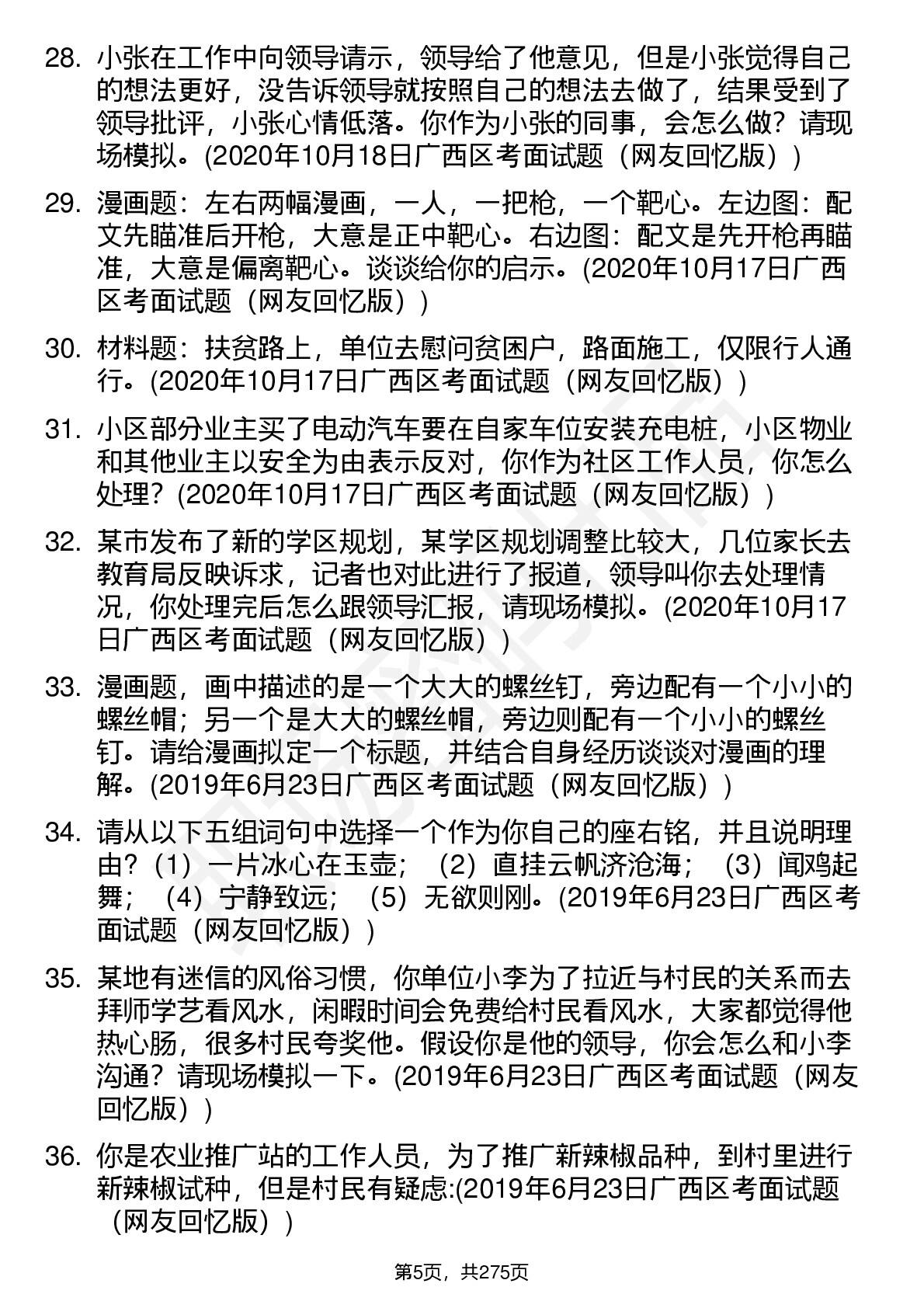 28. 小张在工作中向领导请示，领导给了他意见，但是小张觉得自己的想法更好，没告诉领导就按照自己的想法去做了，结果受到了领导批评，小张心情低落。你作为小张的同事，会怎么做？请现场模拟。(2020年10月18日广西区考面试题（网友回忆版）)

29. 漫画题：左右两幅漫画，一人，一把枪，一个靶心。左边图：配文先瞄准后开枪，大意是正中靶心。右边图：配文是先开枪再瞄准，大意是偏离靶心。谈谈给你的启示。(2020年10月17日广西区考面试题（网友回忆版）)

30. 材料题：扶贫路上，单位去慰问贫困户，路面施工，仅限行人通行。(2020年10月17日广西区考面试题（网友回忆版）)

31. 小区部分业主买了电动汽车要在自家车位安装充电桩，小区物业和其他业主以安全为由表示反对，你作为社区工作人员，你怎么处理？(2020年10月17日广西区考面试题（网友回忆版）)

32. 某市发布了新的学区规划，某学区规划调整比较大，几位家长去教育局反映诉求，记者也对此进行了报道，领导叫你去处理情况，你处理完后怎么跟领导汇报，请现场模拟。(2020年10月17日广西区考面试题（网友回忆版）)

33. 漫画题，画中描述的是一个大大的螺丝钉，旁边配有一个小小的螺丝帽；另一个是大大的螺丝帽，旁边则配有一个小小的螺丝钉。请给漫画拟定一个标题，并结合自身经历谈谈对漫画的理解。(2019年6月23日广西区考面试题（网友回忆版）)

34. 请从以下五组词句中选择一个作为你自己的座右铭，并且说明理由？（1）一片冰心在玉壶；（2）直挂云帆济沧海；（3）闻鸡起舞；（4）宁静致远；（5）无欲则刚。(2019年6月23日广西区考面试题（网友回忆版）)

35. 某地有迷信的风俗习惯，你单位小李为了拉近与村民的关系而去拜师学艺看风水，闲暇时间会免费给村民看风水，大家都觉得他热心肠，很多村民夸奖他。假设你是他的领导，你会怎么和小李沟通？请现场模拟一下。(2019年6月23日广西区考面试题（网友回忆版）)

36. 你是农业推广站的工作人员，为了推广新辣椒品种，到村里进行新辣椒试种，但是村民有疑虑:(2019年6月23日广西区考面试题（网友回忆版）)

第5页，共275页